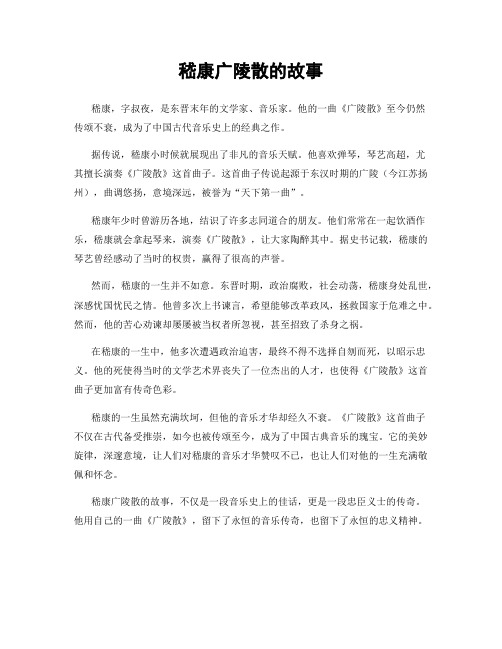 嵇康广陵散的故事

嵇康，字叔夜，是东晋末年的文学家、音乐家。他的一曲《广陵散》至今仍然传颂不衰，成为了中国古代音乐史上的经典之作。

据传说，嵇康小时候就展现出了非凡的音乐天赋。他喜欢弹琴，琴艺高超，尤其擅长演奏《广陵散》这首曲子。这首曲子传说起源于东汉时期的广陵（今江苏扬州），曲调悠扬，意境深远，被誉为“天下第一曲”。

嵇康年少时曾游历各地，结识了许多志同道合的朋友。他们常常在一起饮酒作乐，嵇康就会拿起琴来，演奏《广陵散》，让大家陶醉其中。据史书记载，嵇康的琴艺曾经感动了当时的权贵，赢得了很高的声誉。

然而，嵇康的一生并不如意。东晋时期，政治腐败，社会动荡，嵇康身处乱世，深感忧国忧民之情。他曾多次上书谏言，希望能够改革政风，拯救国家于危难之中。然而，他的苦心劝谏却屡屡被当权者所忽视，甚至招致了杀身之祸。

在嵇康的一生中，他多次遭遇政治迫害，最终不得不选择自刎而死，以昭示忠义。他的死使得当时的文学艺术界丧失了一位杰出的人才，也使得《广陵散》这首曲子更加富有传奇色彩。

嵇康的一生虽然充满坎坷，但他的音乐才华却经久不衰。《广陵散》这首曲子不仅在古代备受推崇，如今也被传颂至今，成为了中国古典音乐的瑰宝。它的美妙旋律，深邃意境，让人们对嵇康的音乐才华赞叹不已，也让人们对他的一生充满敬佩和怀念。

嵇康广陵散的故事，不仅是一段音乐史上的佳话，更是一段忠臣义士的传奇。他用自己的一曲《广陵散》，留下了永恒的音乐传奇，也留下了永恒的忠义精神。